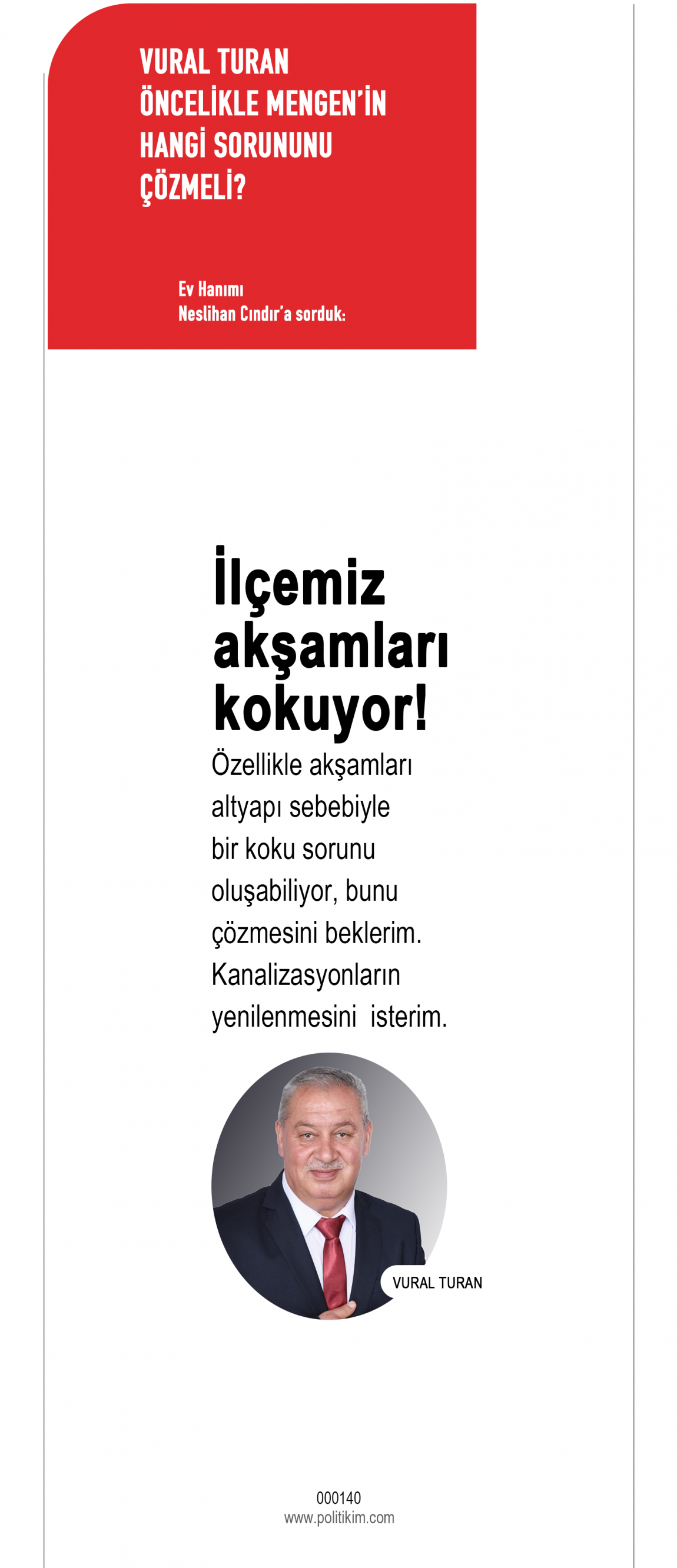 VURAL TURAN ÖNCELİKLE MENGEN'İN HANGİ SORUNUNU ÇÖZMELİ?

Ev Hanımı
Neslihan Cındır'a sorduk:

İlçemiz akşamları kokuyor!

Özellikle akşamları altyapı sebebiyle bir koku sorunu oluşabiliyor, bunu çözmesini beklerim. Kanalizasyonların yenilenmesini isterim.

VURAL TURAN

000140
www.politikim.com